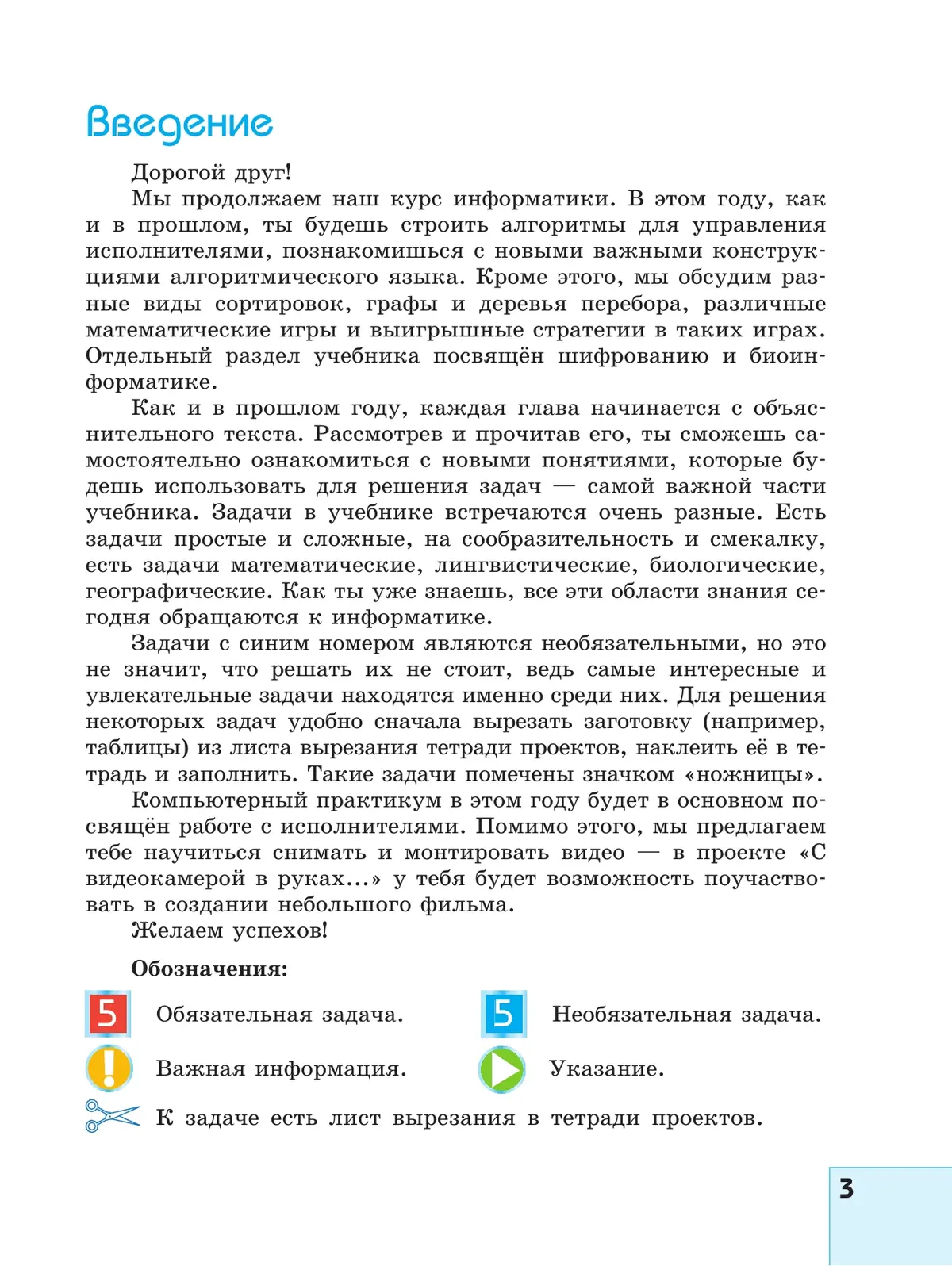 Введение

Дорогой друг!

Мы продолжаем наш курс информатики. В этом году, как и в прошлом, ты будешь строить алгоритмы для управления исполнителями, познакомишься с новыми важными конструкциями алгоритмического языка. Кроме этого, мы обсудим разные виды сортировок, графы и деревья перебора, различные математические игры и выигрышные стратегии в таких играх. Отдельный раздел учебника посвящён шифрованию и биоинформатике.

Как и в прошлом году, каждая глава начинается с объяснительного текста. Рассмотрев и прочитав его, ты сможешь самостоятельно ознакомиться с новыми понятиями, которые будешь использовать для решения задач — самой важной части учебника. Задачи в учебнике встречаются очень разные. Есть задачи простые и сложные, на сообразительность и смекалку, есть задачи математические, лингвистические, биологические, географические. Как ты уже знаешь, все эти области знания сегодня обращаются к информатике.

Задачи с синим номером являются необязательными, но это не значит, что решать их не стоит, ведь самые интересные и увлекательные задачи находятся именно среди них. Для решения некоторых задач удобно сначала вырезать заготовку (например, таблицы) из листа вырезания тетради проектов, наклеить её в тетрадь и заполнить. Такие задачи помечены значком «ножницы».

Компьютерный практикум в этом году будет в основном посвящён работе с исполнителями. Помимо этого, мы предлагаем тебе научиться снимать и монтировать видео — в проекте «С видеокамерой в руках...» у тебя будет возможность поучаствовать в создании небольшого фильма.

Желаем успехов!

Обозначения:

5 Обязательная задача.

5 Необязательная задача.

Важная информация.

Указание.

К задаче есть лист вырезания в тетради проектов.

3